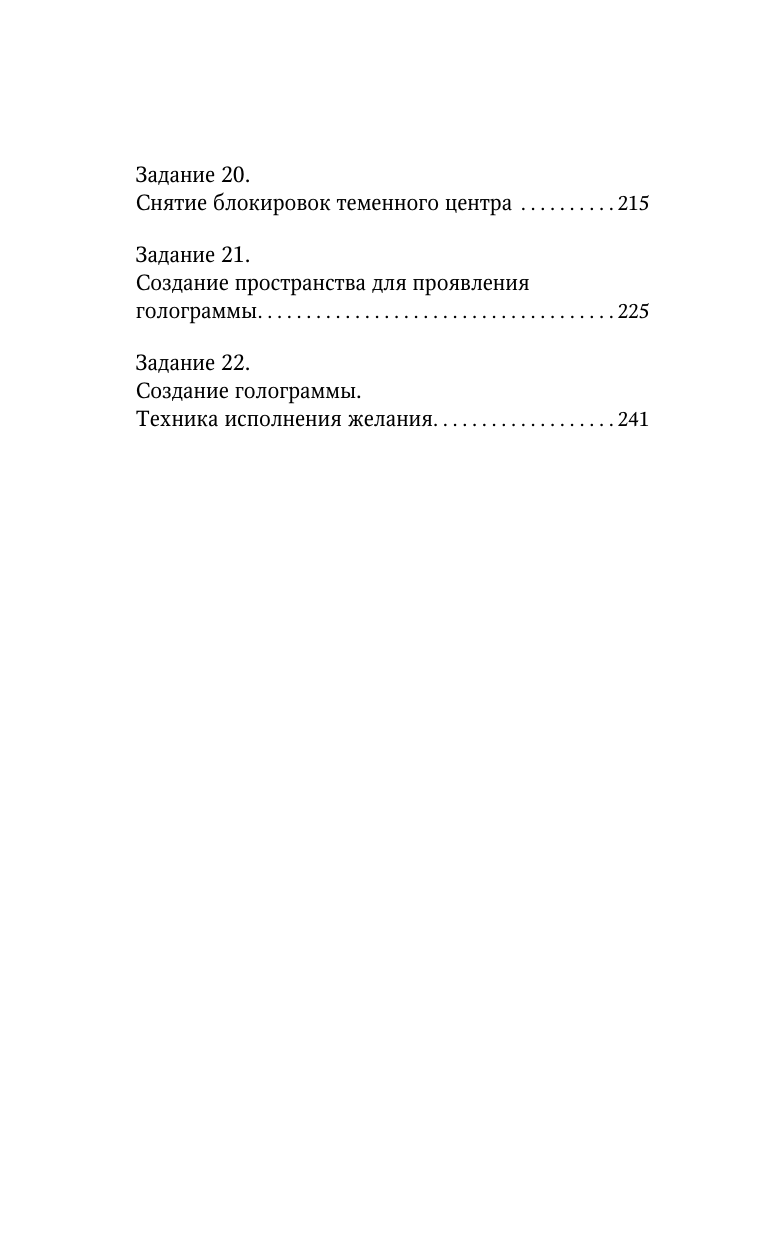 Задание 20.
Снятие блокировок теменного центра . . . . . . . . . . 215

Задание 21.
Создание пространства для проявления голограммы. . . . . . . . . . . . . . . . . . . . . . . . . . . . . . . . . . . . . 225

Задание 22.
Создание голограммы.
Техника исполнения желания. . . . . . . . . . . . . . . . . . . 241